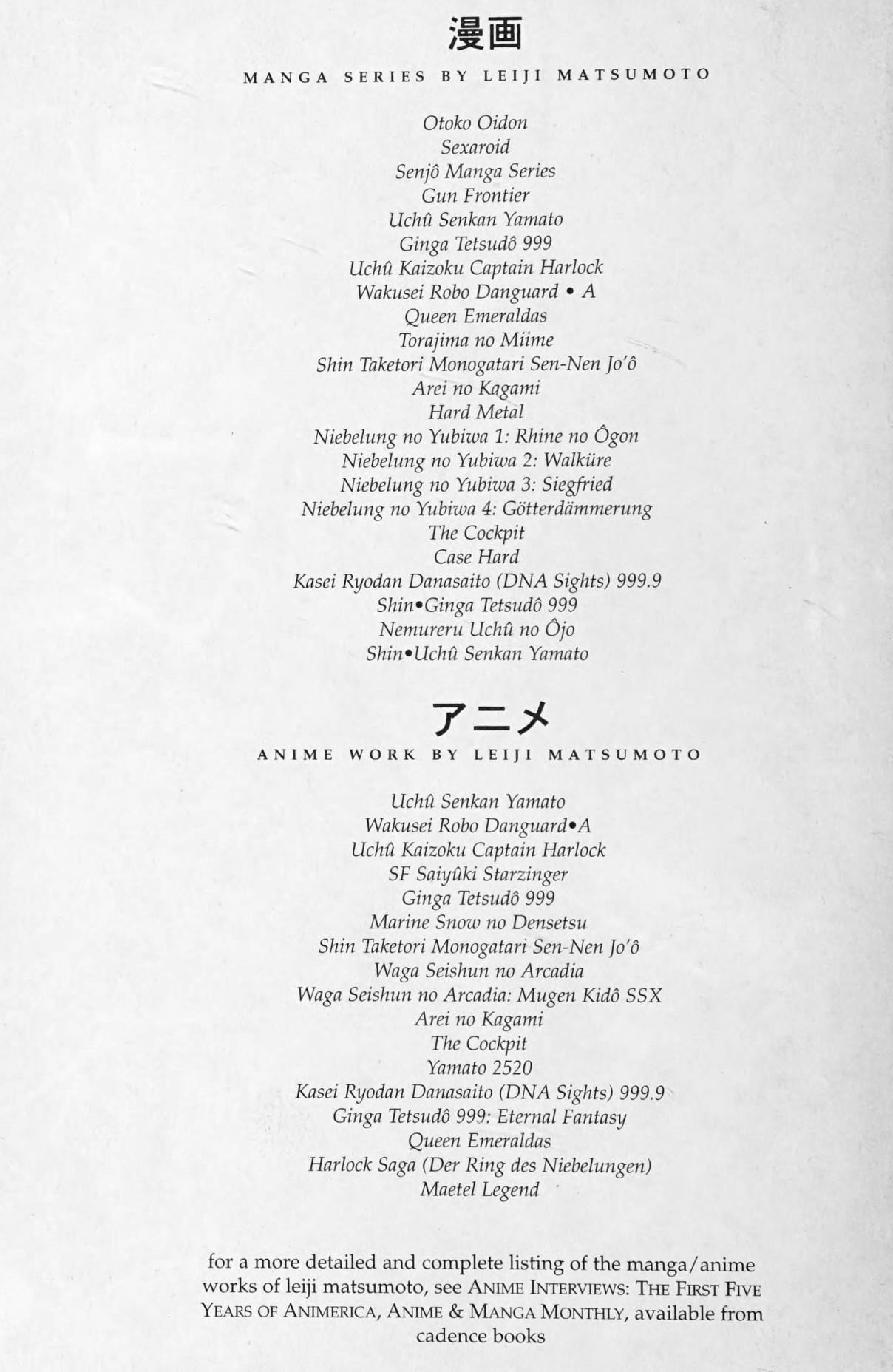 漫画
MANGA SERIES BY LEIJI MATSUMOTO

Otoko Oidon
Sexaroid
Senjô Manga Series
Gun Frontier
Uchû Senkan Yamato
Ginga Tetsudô 999
Uchû Kaizoku Captain Harlock
Wakusei Robo Danguard • A
Queen Emeraldas
Torajima no Miime
Shin Taketori Monogatari Sen-Nen Jo'ô
Arei no Kagami
Hard Metal
Niebelung no Yubiwa 1: Rhine no Ôgon
Niebelung no Yubiwa 2: Walküre
Niebelung no Yubiwa 3: Siegfried
Niebelung no Yubiwa 4: Götterdämmerung
The Cockpit
Case Hard
Kasei Ryodan Danasaito (DNA Sights) 999.9
Shin•Ginga Tetsudô 999
Nemureru Uchû no Ôjo
Shin•Uchû Senkan Yamato

アニメ
ANIME WORK BY LEIJI MATSUMOTO

Uchû Senkan Yamato
Wakusei Robo Danguard•A
Uchû Kaizoku Captain Harlock
SF Saiyûki Starzinger
Ginga Tetsudô 999
Marine Snow no Densetsu
Shin Taketori Monogatari Sen-Nen Jo'ô
Waga Seishun no Arcadia
Waga Seishun no Arcadia: Mugen Kidô SSX
Arei no Kagami
The Cockpit
Yamato 2520
Kasei Ryodan Danasaito (DNA Sights) 999.9
Ginga Tetsudô 999: Eternal Fantasy
Queen Emeraldas
Harlock Saga (Der Ring des Niebelungen)
Maetel Legend

for a more detailed and complete listing of the manga/anime works of leiji matsumoto, see ANIME INTERVIEWS: THE FIRST FIVE YEARS OF ANIMERICA, ANIME & MANGA MONTHLY, available from cadence books